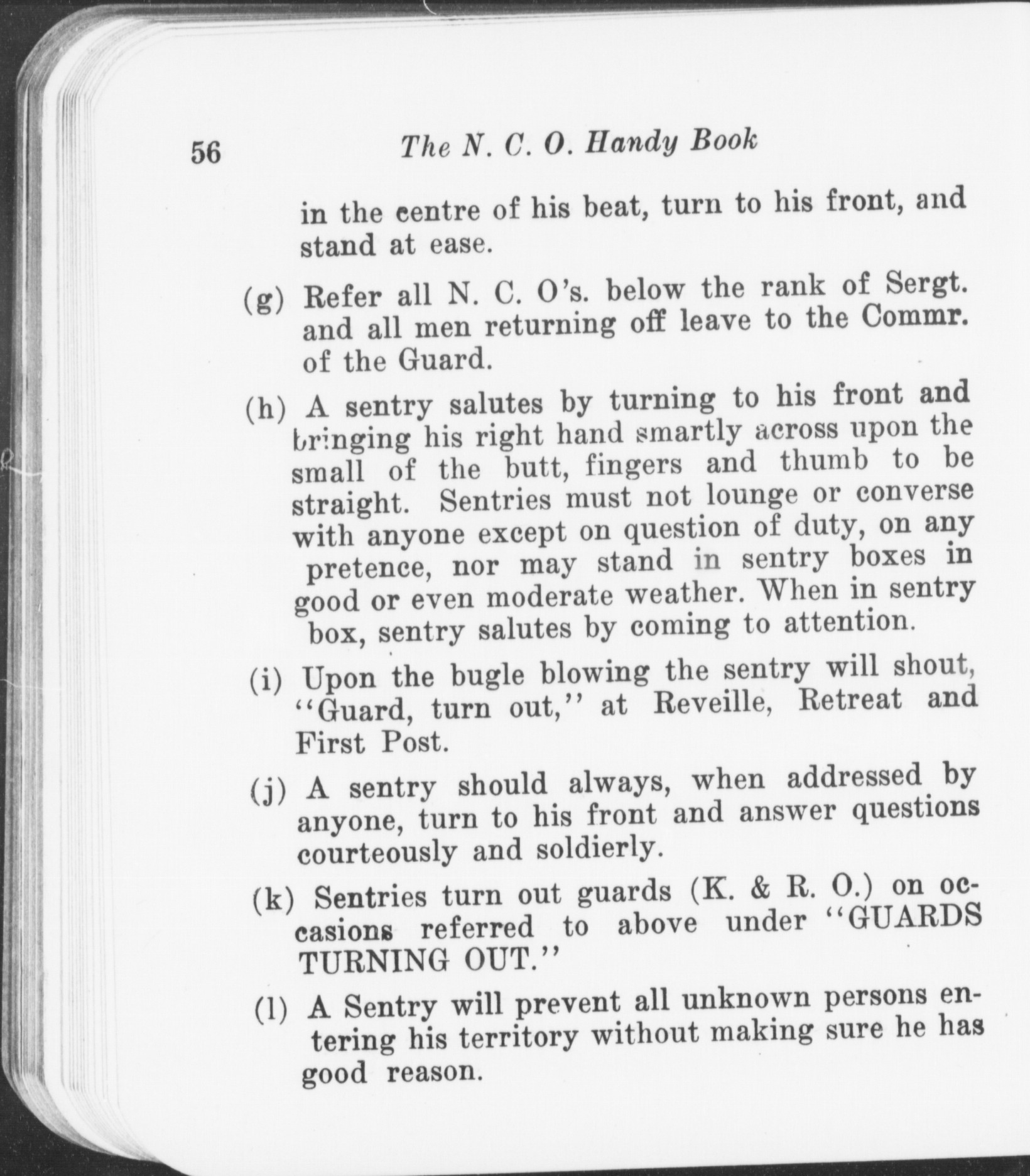 56 The N. C. O. Handy Book

in the centre of his beat, turn to his front, and stand at ease.

(g) Refer all N. C. O's. below the rank of Sergt. and all men returning off leave to the Commr. of the Guard.

(h) A sentry salutes by turning to his front and bringing his right hand smartly across upon the small of the butt, fingers and thumb to be straight. Sentries must not lounge or converse with anyone except on question of duty, on any pretence, nor may stand in sentry boxes in good or even moderate weather. When in sentry box, sentry salutes by coming to attention.

(i) Upon the bugle blowing the sentry will shout, "Guard, turn out," at Reveille, Retreat and First Post.

(j) A sentry should always, when addressed by anyone, turn to his front and answer questions courteously and soldierly.

(k) Sentries turn out guards (K. & R. O.) on occasions referred to above under "GUARDS TURNING OUT."

(l) A Sentry will prevent all unknown persons entering his territory without making sure he has good reason.